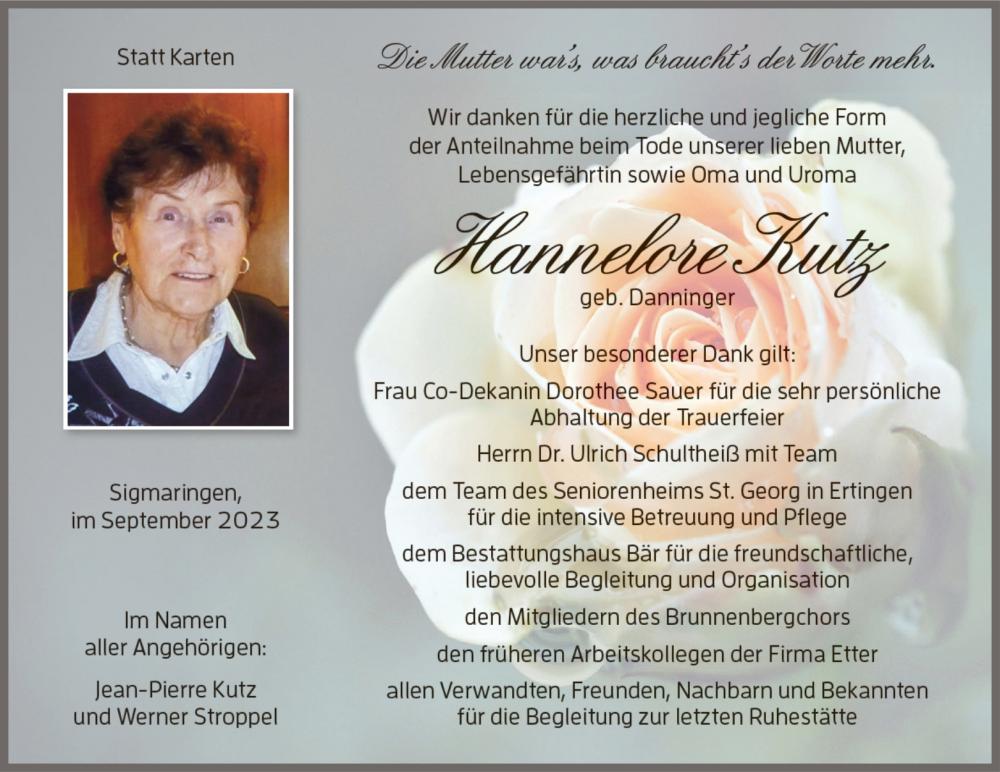 Statt Karten

Sigmaringen,
im September 2023

Im Namen
aller Angehörigen:

Jean-Pierre Kutz
und Werner Stroppel

Die Mutter war's, was braucht's der Worte mehr.

Wir danken für die herzliche und jegliche Form der Anteilnahme beim Tode unserer lieben Mutter, Lebensgefährtin sowie Oma und Uroma

Hannelore Kutz

geb. Danninger

Unser besonderer Dank gilt:

Frau Co-Dekanin Dorothee Sauer für die sehr persönliche Abhaltung der Trauerfeier

Herrn Dr. Ulrich Schultheiß mit Team

dem Team des Seniorenheims St. Georg in Ertingen für die intensive Betreuung und Pflege

dem Bestattungshaus Bär für die freundschaftliche, liebevolle Begleitung und Organisation

den Mitgliedern des Brunnenbergchors

den früheren Arbeitskollegen der Firma Etter

allen Verwandten, Freunden, Nachbarn und Bekannten für die Begleitung zur letzten Ruhestätte